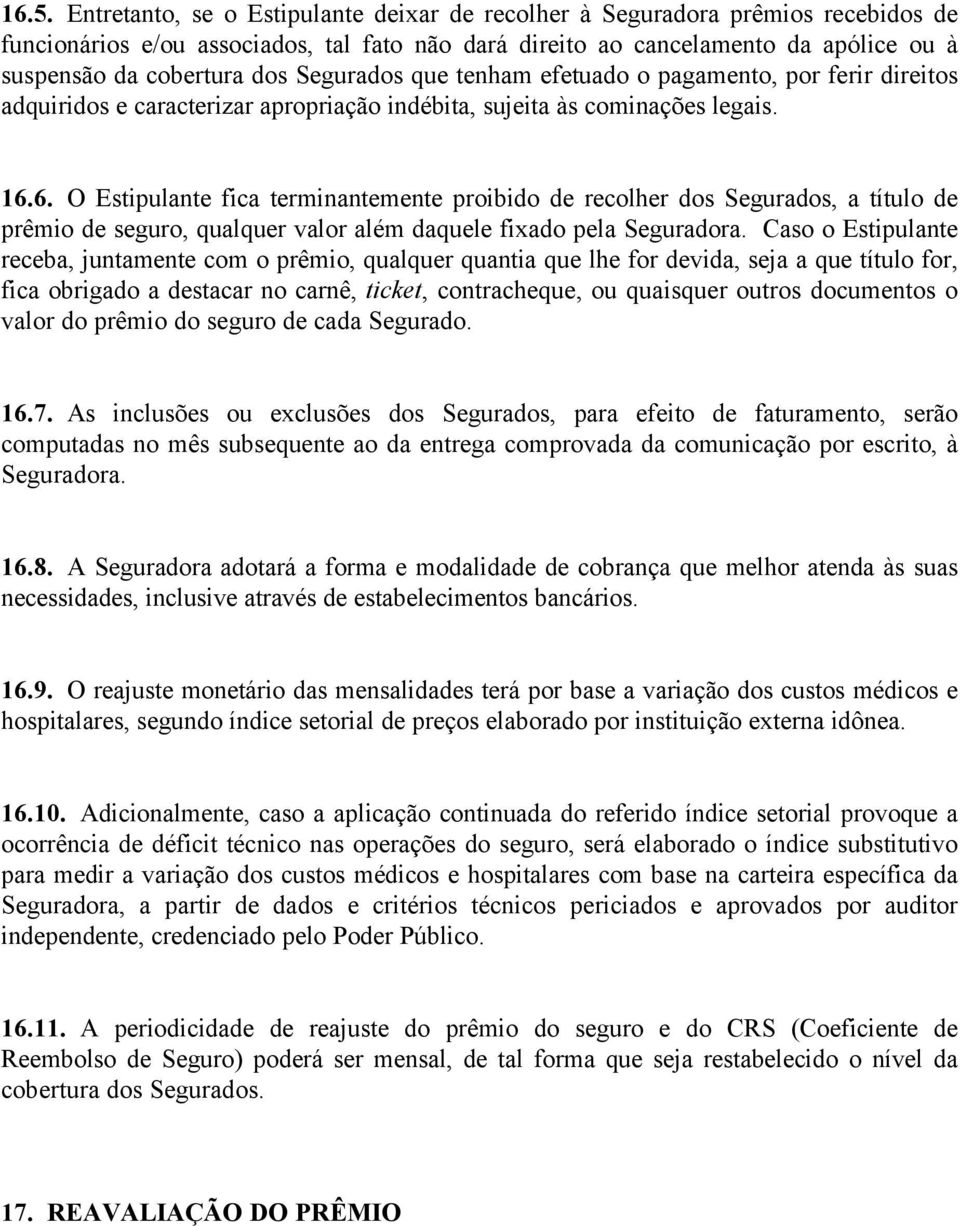 16.5. Entretanto, se o Estipulante deixar de recolher à Seguradora prêmios recebidos de funcionários e/ou associados, tal fato não dará direito ao cancelamento da apólice ou à suspensão da cobertura dos Segurados que tenham efetuado o pagamento, por ferir direitos adquiridos e caracterizar apropriação indébita, sujeita às cominações legais.

16.6. O Estipulante fica terminantemente proibido de recolher dos Segurados, a título de prêmio de seguro, qualquer valor além daquele fixado pela Seguradora. Caso o Estipulante receba, juntamente com o prêmio, qualquer quantia que lhe for devida, seja a que título for, fica obrigado a destacar no carnê, ticket, contracheque, ou quaisquer outros documentos o valor do prêmio do seguro de cada Segurado.

16.7. As inclusões ou exclusões dos Segurados, para efeito de faturamento, serão computadas no mês subsequente ao da entrega comprovada da comunicação por escrito, à Seguradora.

16.8. A Seguradora adotará a forma e modalidade de cobrança que melhor atenda às suas necessidades, inclusive através de estabelecimentos bancários.

16.9. O reajuste monetário das mensalidades terá por base a variação dos custos médicos e hospitalares, segundo índice setorial de preços elaborado por instituição externa idônea.

16.10. Adicionalmente, caso a aplicação continuada do referido índice setorial provoque a ocorrência de déficit técnico nas operações do seguro, será elaborado o índice substitutivo para medir a variação dos custos médicos e hospitalares com base na carteira específica da Seguradora, a partir de dados e critérios técnicos periciados e aprovados por auditor independente, credenciado pelo Poder Público.

16.11. A periodicidade de reajuste do prêmio do seguro e do CRS (Coeficiente de Reembolso de Seguro) poderá ser mensal, de tal forma que seja restabelecido o nível da cobertura dos Segurados.

17. REAVALIAÇÃO DO PRÊMIO